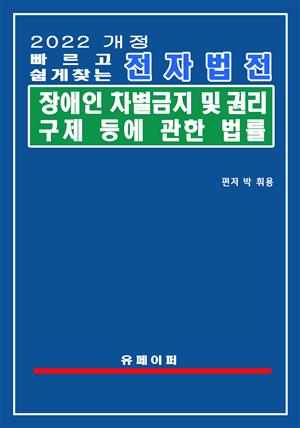 2022 개정
빠르고
쉽게찾는
전자법전

장애인 차별금지 및 권리
구제 등에 관한 법률

편저 박 휘용

유페이퍼